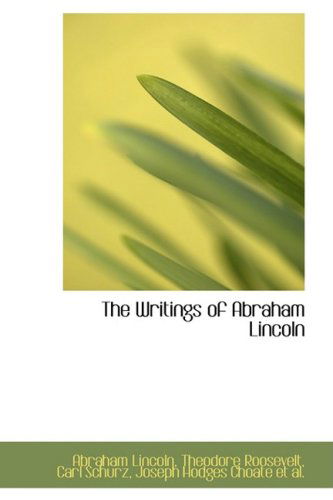 The Writings of Abraham Lincoln

Abraham Lincoln, Theodore Roosevelt, Carl Schurz, Joseph Hodges Choate et al.